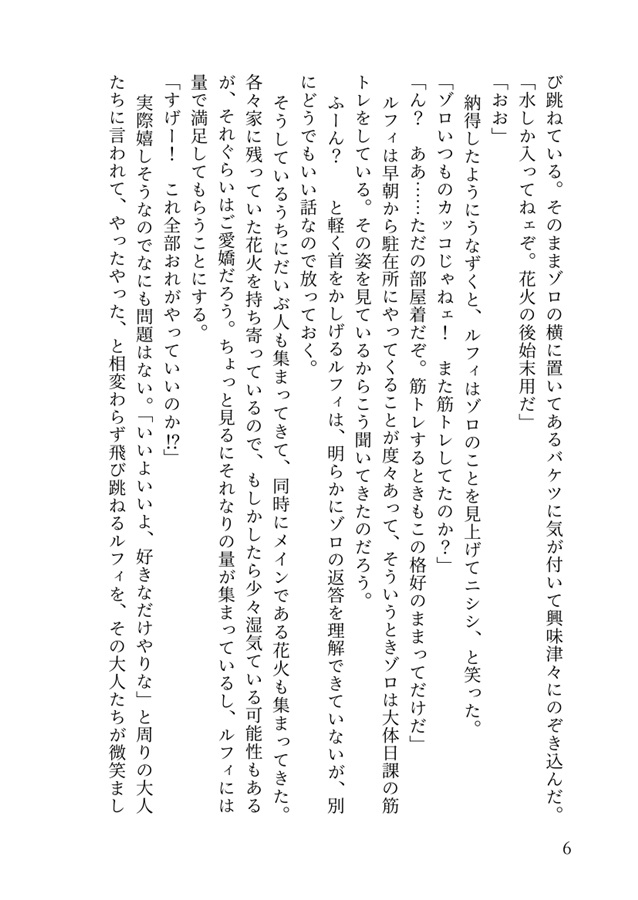 び跳ねている。そのままゾロの横に置いてあるバケツに気が付いて興味津々にのぞき込んだ。
「水しか入ってねェぞ。花火の後始末用だ」
「おお」
納得したようにうなずくと、ルフィはゾロのことを見上げてニシシ、と笑った。
「ゾロいつものカッコじゃねェ！　また筋トレしてたのか？」
「ん？　ああ……ただの部屋着だぞ。筋トレするときもこの格好のままってだけだ」
ルフィは早朝から駐在所にやってくることが度々あって、そういうときゾロは大体日課の筋トレをしている。その姿を見ているからこう聞いてきたのだろう。
ふーん？　と軽く首をかしげるルフィは、明らかにゾロの返答を理解できていないが、別にどうでもいい話なので放っておく。
そうしているうちにだいぶ人も集まってきて、同時にメインである花火も集まってきた。各々家に残っていた花火を持ち寄っているので、もしかしたら少々湿気ている可能性もあるが、それぐらいはご愛嬌だろう。ちょっと見るにそれなりの量が集まっているし、ルフィには量で満足してもらうことにする。
「すげー！　これ全部おれがやっていいのか⁉」
実際嬉しそうなのでなにも問題はない。「いいよいいよ、好きなだけやりな」と周りの大人たちに言われて、やったやった、と相変わらず飛び跳ねるルフィを、その大人たちが微笑まし

6